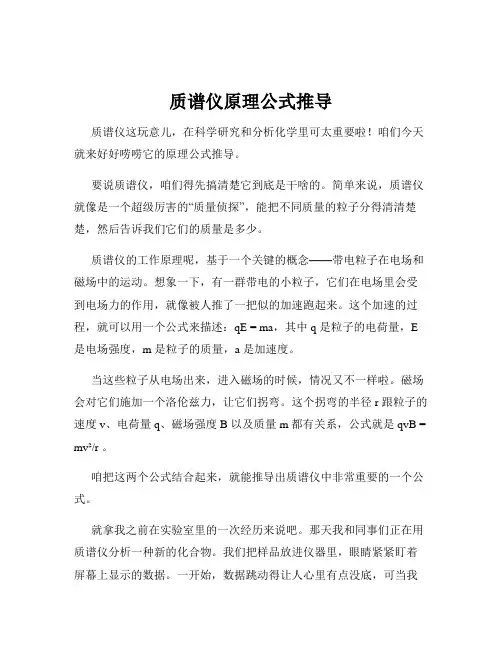 质谱仪原理公式推导

质谱仪这玩意儿，在科学研究和分析化学里可太重要啦！咱们今天就来好好唠唠它的原理公式推导。

要说质谱仪，咱们得先搞清楚它到底是干啥的。简单来说，质谱仪就像是一个超级厉害的“质量侦探”，能把不同质量的粒子分得清清楚楚，然后告诉我们它们的质量是多少。

质谱仪的工作原理呢，基于一个关键的概念——带电粒子在电场和磁场中的运动。想象一下，有一群带电的小粒子，它们在电场里会受到电场力的作用，就像被人推了一把似的加速跑起来。这个加速的过程，就可以用一个公式来描述：$qE = ma$，其中 q 是粒子的电荷量，E 是电场强度，m 是粒子的质量，a 是加速度。

当这些粒子从电场出来，进入磁场的时候，情况又不一样啦。磁场会对它们施加一个洛伦兹力，让它们拐弯。这个拐弯的半径 r 跟粒子的速度 v、电荷量 q、磁场强度 B 以及质量 m 都有关系，公式就是 $qvB = mv^2/r$ 。

咱把这两个公式结合起来，就能推导出质谱仪中非常重要的一个公式。

就拿我之前在实验室里的一次经历来说吧。那天我和同事们正在用质谱仪分析一种新的化合物。我们把样品放进仪器里，眼睛紧紧盯着屏幕上显示的数据。一开始，数据跳动得让人心里有点没底，可当我